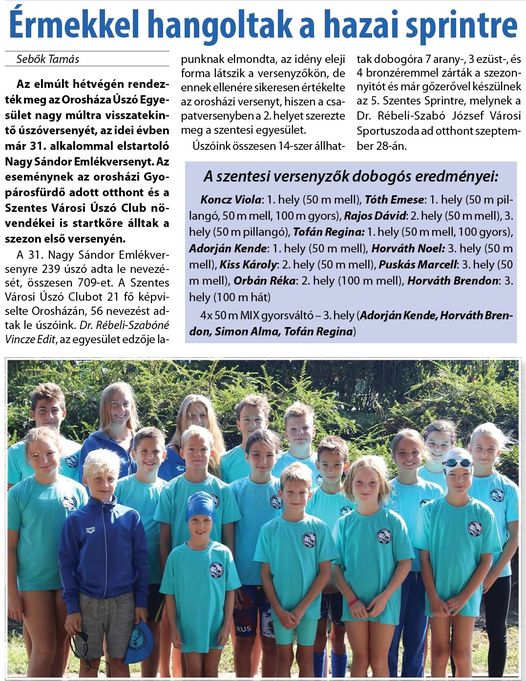 Érmekkel hangoltak a hazai sprintre

Sebők Tamás

Az elmúlt hétvégén rendezték meg az Orosháza Úszó Egyesület nagy múltra visszatekintő úszóversenyét, az idei évben már 31. alkalommal elstartoló Nagy Sándor Emlékversenyt. Az eseménynek az orosházi Gyopárosfürdő adott otthont és a Szentes Városi Úszó Club növendékei is startkőre álltak a szezon első versenyén.

A 31. Nagy Sándor Emlékversenyre 239 úszó adta le nevezését, összesen 709-et. A Szentes Városi Úszó Clubot 21 fő képviselte Orosházán, 56 nevezést adtak le úszóink. Dr. Rébeli-Szabóné Vincze Edit, az egyesület edzője lapunknak elmondta, az idény eleji forma látszik a versenyzőkön, de ennek ellenére sikeresen értékelte az orosházi versenyt, hiszen a csapatversenyben a 2. helyet szerezte meg a szentesi egyesület.

Úszóink összesen 14-szer állhattak dobogóra 7 arany-, 3 ezüst-, és 4 bronzéremmel zárták a szezonnyitót és már gőzerővel készülnek az 5. Szentes Sprintre, melynek a Dr. Rébeli-Szabó József Városi Sportuszoda ad otthont szeptember 28-án.

A szentesi versenyzők dobogós eredményei:

Koncz Viola: 1. hely (50 m mell), Tóth Emese: 1. hely (50 m pillangó, 50 m mell, 100 m gyors), Rajos Dávid: 2. hely (50 m mell), 3. hely (50 m pillangó), Tofán Regina: 1. hely (50 m mell, 100 gyors), Adorján Kende: 1. hely (50 m mell), Horváth Noel: 3. hely (50 m mell), Kiss Károly: 2. hely (50 m mell), Puskás Marcell: 3. hely (50 m mell), Orbán Réka: 2. hely (100 m mell), Horváth Brendon: 3. hely (100 m hát)

4x 50 m MIX gyorsváltó – 3. hely (Adorján Kende, Horváth Brendon, Simon Alma, Tofán Regina)